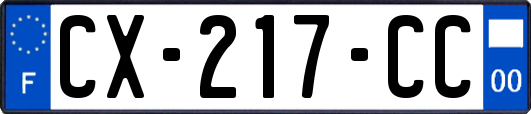 F
CX-217-CC
00